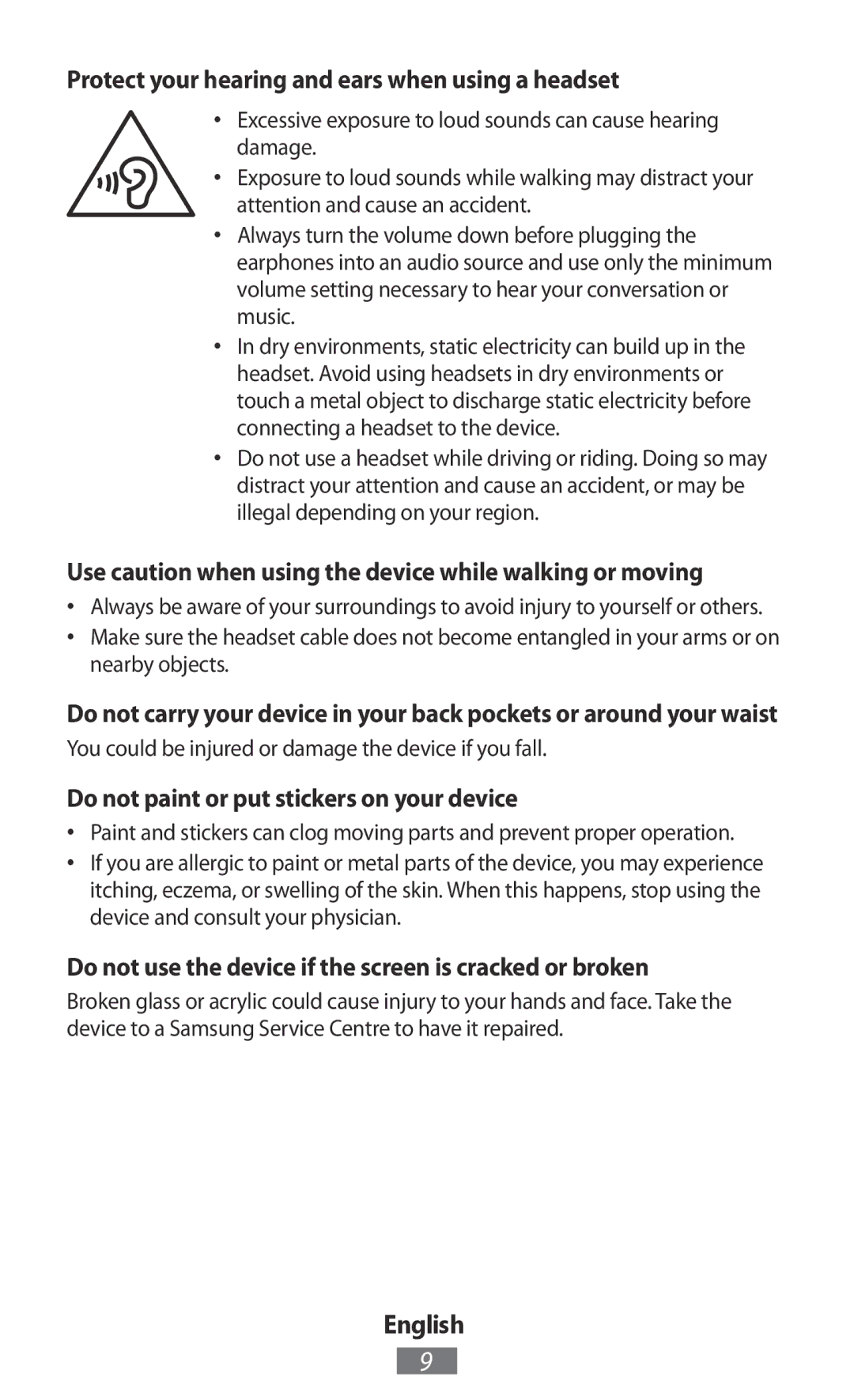 Protect your hearing and ears when using a headset

• Excessive exposure to loud sounds can cause hearing damage.
• Exposure to loud sounds while walking may distract your attention and cause an accident.
• Always turn the volume down before plugging the earphones into an audio source and use only the minimum volume setting necessary to hear your conversation or music.
• In dry environments, static electricity can build up in the headset. Avoid using headsets in dry environments or touch a metal object to discharge static electricity before connecting a headset to the device.
• Do not use a headset while driving or riding. Doing so may distract your attention and cause an accident, or may be illegal depending on your region.

Use caution when using the device while walking or moving

• Always be aware of your surroundings to avoid injury to yourself or others.
• Make sure the headset cable does not become entangled in your arms or on nearby objects.

Do not carry your device in your back pockets or around your waist

You could be injured or damage the device if you fall.

Do not paint or put stickers on your device

• Paint and stickers can clog moving parts and prevent proper operation.
• If you are allergic to paint or metal parts of the device, you may experience itching, eczema, or swelling of the skin. When this happens, stop using the device and consult your physician.

Do not use the device if the screen is cracked or broken

Broken glass or acrylic could cause injury to your hands and face. Take the device to a Samsung Service Centre to have it repaired.

English

9